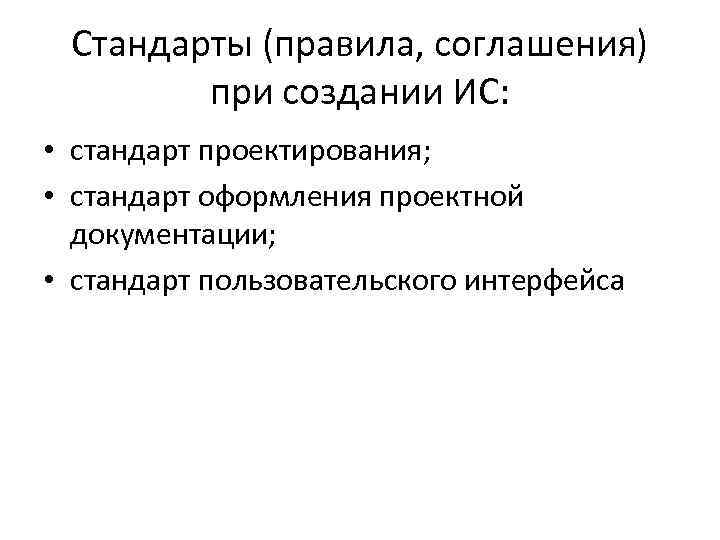 Стандарты (правила, соглашения) при создании ИС:

• стандарт проектирования;
• стандарт оформления проектной документации;
• стандарт пользовательского интерфейса